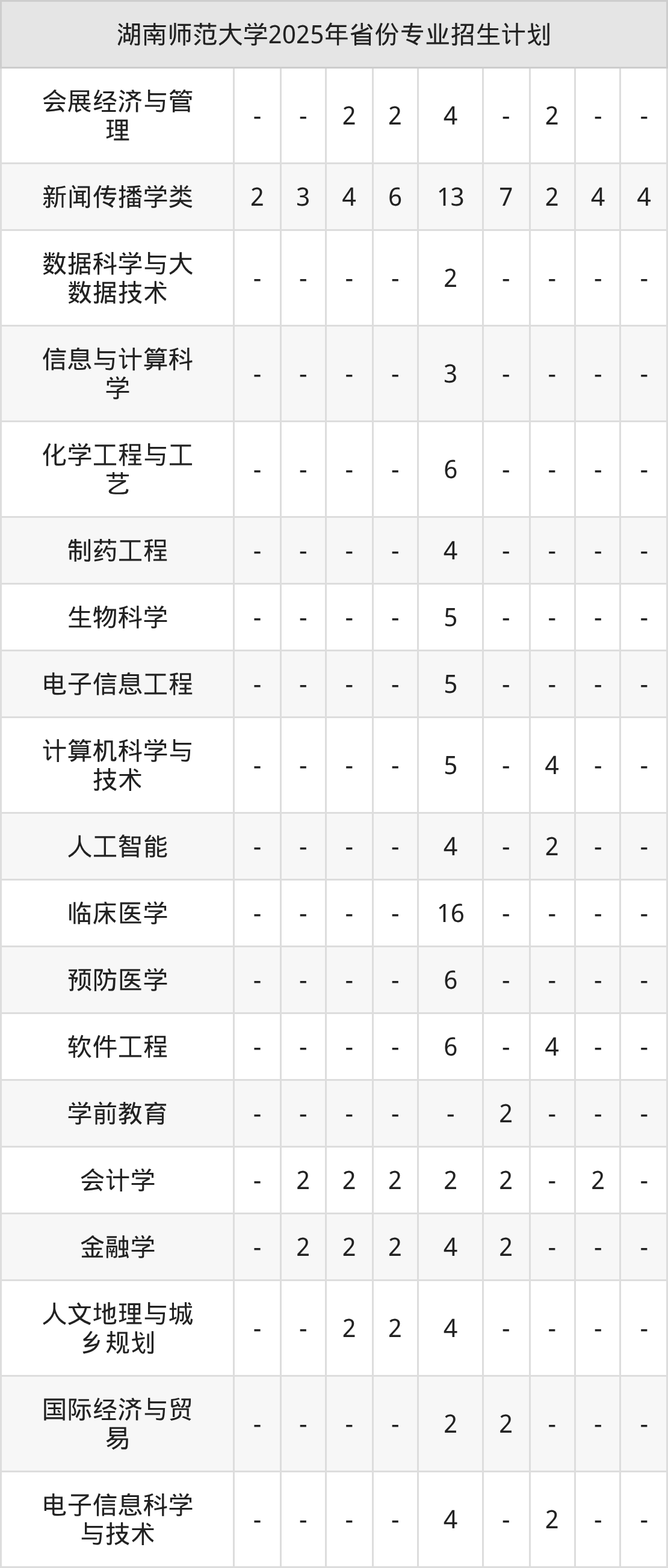 | 湖南师范大学2025年省份专业招生计划 | | | | | | | | | |
|---|---|---|---|---|---|---|---|---|---|
| 会展经济与管理 | - | - | 2 | 2 | 4 | - | 2 | - | - |
| 新闻传播学类 | 2 | 3 | 4 | 6 | 13 | 7 | 2 | 4 | 4 |
| 数据科学与大数据技术 | - | - | - | - | 2 | - | - | - | - |
| 信息与计算科学 | - | - | - | - | 3 | - | - | - | - |
| 化学工程与工艺 | - | - | - | - | 6 | - | - | - | - |
| 制药工程 | - | - | - | - | 4 | - | - | - | - |
| 生物科学 | - | - | - | - | 5 | - | - | - | - |
| 电子信息工程 | - | - | - | - | 5 | - | - | - | - |
| 计算机科学与技术 | - | - | - | - | 5 | - | 4 | - | - |
| 人工智能 | - | - | - | - | 4 | - | 2 | - | - |
| 临床医学 | - | - | - | - | 16 | - | - | - | - |
| 预防医学 | - | - | - | - | 6 | - | - | - | - |
| 软件工程 | - | - | - | - | 6 | - | 4 | - | - |
| 学前教育 | - | - | - | - | - | 2 | - | - | - |
| 会计学 | - | 2 | 2 | 2 | 2 | 2 | - | 2 | - |
| 金融学 | - | 2 | 2 | 2 | 4 | 2 | - | - | - |
| 人文地理与城乡规划 | - | - | 2 | 2 | 4 | - | - | - | - |
| 国际经济与贸易 | - | - | - | - | 2 | 2 | - | - | - |
| 电子信息科学与技术 | - | - | - | - | 4 | - | 2 | - | - |